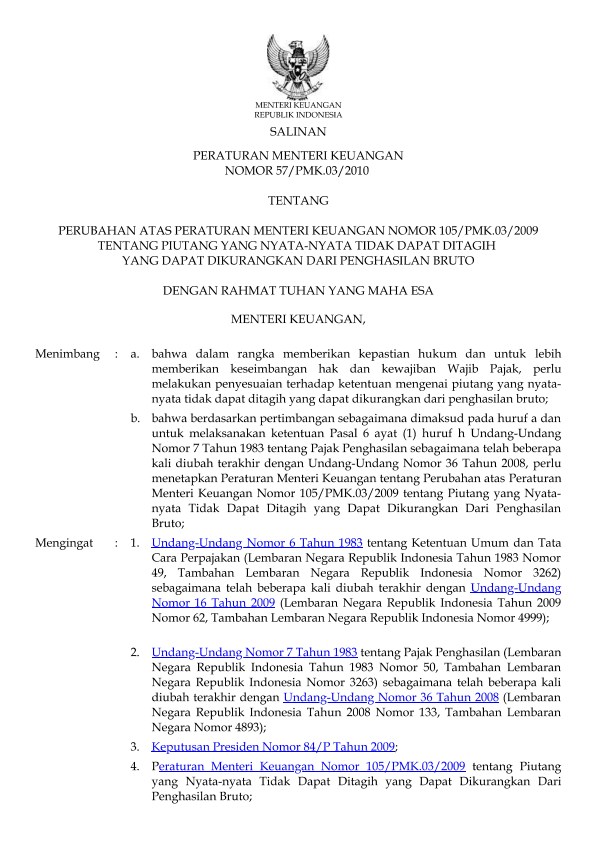 MENTERI KEUANGAN
REPUBLIK INDONESIA

SALINAN

PERATURAN MENTERI KEUANGAN
NOMOR 57/PMK.03/2010

TENTANG

PERUBAHAN ATAS PERATURAN MENTERI KEUANGAN NOMOR 105/PMK.03/2009
TENTANG PIUTANG YANG NYATA-NYATA TIDAK DAPAT DITAGIH
YANG DAPAT DIKURANGKAN DARI PENGHASILAN BRUTO

DENGAN RAHMAT TUHAN YANG MAHA ESA

MENTERI KEUANGAN,

Menimbang : a. bahwa dalam rangka memberikan kepastian hukum dan untuk lebih memberikan keseimbangan hak dan kewajiban Wajib Pajak, perlu melakukan penyesuaian terhadap ketentuan mengenai piutang yang nyata-nyata tidak dapat ditagih yang dapat dikurangkan dari penghasilan bruto;

b. bahwa berdasarkan pertimbangan sebagaimana dimaksud pada huruf a dan untuk melaksanakan ketentuan Pasal 6 ayat (1) huruf h Undang-Undang Nomor 7 Tahun 1983 tentang Pajak Penghasilan sebagaimana telah beberapa kali diubah terakhir dengan Undang-Undang Nomor 36 Tahun 2008, perlu menetapkan Peraturan Menteri Keuangan tentang Perubahan atas Peraturan Menteri Keuangan Nomor 105/PMK.03/2009 tentang Piutang yang Nyata-nyata Tidak Dapat Ditagih yang Dapat Dikurangkan Dari Penghasilan Bruto;

Mengingat : 1. Undang-Undang Nomor 6 Tahun 1983 tentang Ketentuan Umum dan Tata Cara Perpajakan (Lembaran Negara Republik Indonesia Tahun 1983 Nomor 49, Tambahan Lembaran Negara Republik Indonesia Nomor 3262) sebagaimana telah beberapa kali diubah terakhir dengan Undang-Undang Nomor 16 Tahun 2009 (Lembaran Negara Republik Indonesia Tahun 2009 Nomor 62, Tambahan Lembaran Negara Republik Indonesia Nomor 4999);

2. Undang-Undang Nomor 7 Tahun 1983 tentang Pajak Penghasilan (Lembaran Negara Republik Indonesia Tahun 1983 Nomor 50, Tambahan Lembaran Negara Republik Indonesia Nomor 3263) sebagaimana telah beberapa kali diubah terakhir dengan Undang-Undang Nomor 36 Tahun 2008 (Lembaran Negara Republik Indonesia Tahun 2008 Nomor 133, Tambahan Lembaran Negara Nomor 4893);

3. Keputusan Presiden Nomor 84/P Tahun 2009;

4. Peraturan Menteri Keuangan Nomor 105/PMK.03/2009 tentang Piutang yang Nyata-nyata Tidak Dapat Ditagih yang Dapat Dikurangkan Dari Penghasilan Bruto;